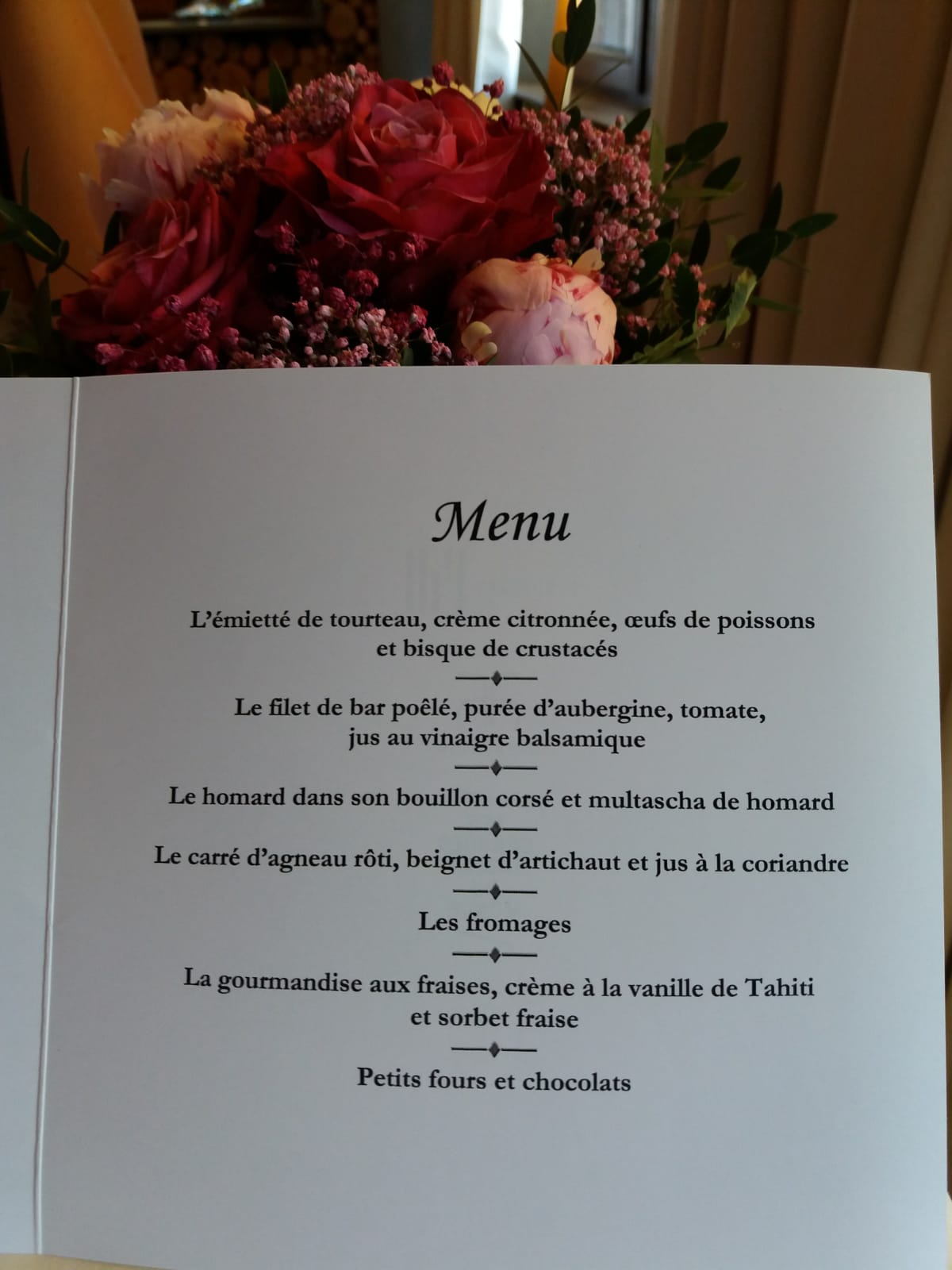 Menu

L'émietté de tourteau, crème citronnée, œufs de poissons et bisque de crustacés

Le filet de bar poêlé, purée d'aubergine, tomate, jus au vinaigre balsamique

Le homard dans son bouillon corsé et multascha de homard

Le carré d'agneau rôti, beignet d'artichaut et jus à la coriandre

Les fromages

La gourmandise aux fraises, crème à la vanille de Tahiti et sorbet fraise

Petits fours et chocolats